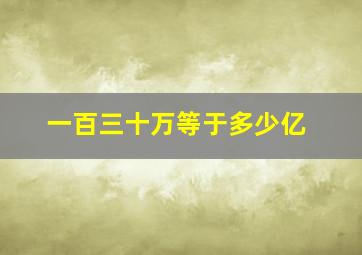 一百三十万等于多少亿